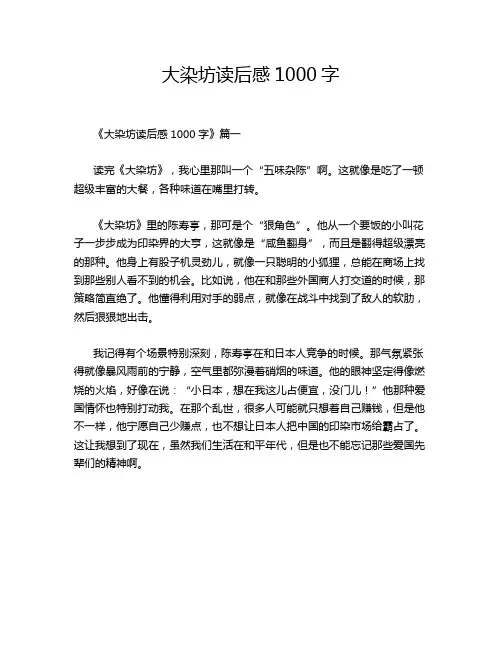 大染坊读后感 1000 字

《大染坊读后感 1000 字》篇一

读完《大染坊》，我心里那叫一个“五味杂陈”啊。这就像是吃了一顿超级丰富的大餐，各种味道在嘴里打转。

《大染坊》里的陈寿亭，那可是个“狠角色”。他从一个要饭的小叫花子一步步成为印染界的大亨，这就像是“咸鱼翻身”，而且是翻得超级漂亮的那种。他身上有股子机灵劲儿，就像一只聪明的小狐狸，总能在商场上找到那些别人看不到的机会。比如说，他在和那些外国商人打交道的时候，那策略简直绝了。他懂得利用对手的弱点，就像在战斗中找到了敌人的软肋，然后狠狠地出击。

我记得有个场景特别深刻，陈寿亭在和日本人竞争的时候。那气氛紧张得就像暴风雨前的宁静，空气里都弥漫着硝烟的味道。他的眼神坚定得像燃烧的火焰，好像在说：“小日本，想在我这儿占便宜，没门儿！”他那种爱国情怀也特别打动我。在那个乱世，很多人可能就只想着自己赚钱，但是他不一样，他宁愿自己少赚点，也不想让日本人把中国的印染市场给霸占了。这让我想到了现在，虽然我们生活在和平年代，但是也不能忘记那些爱国先辈们的精神啊。